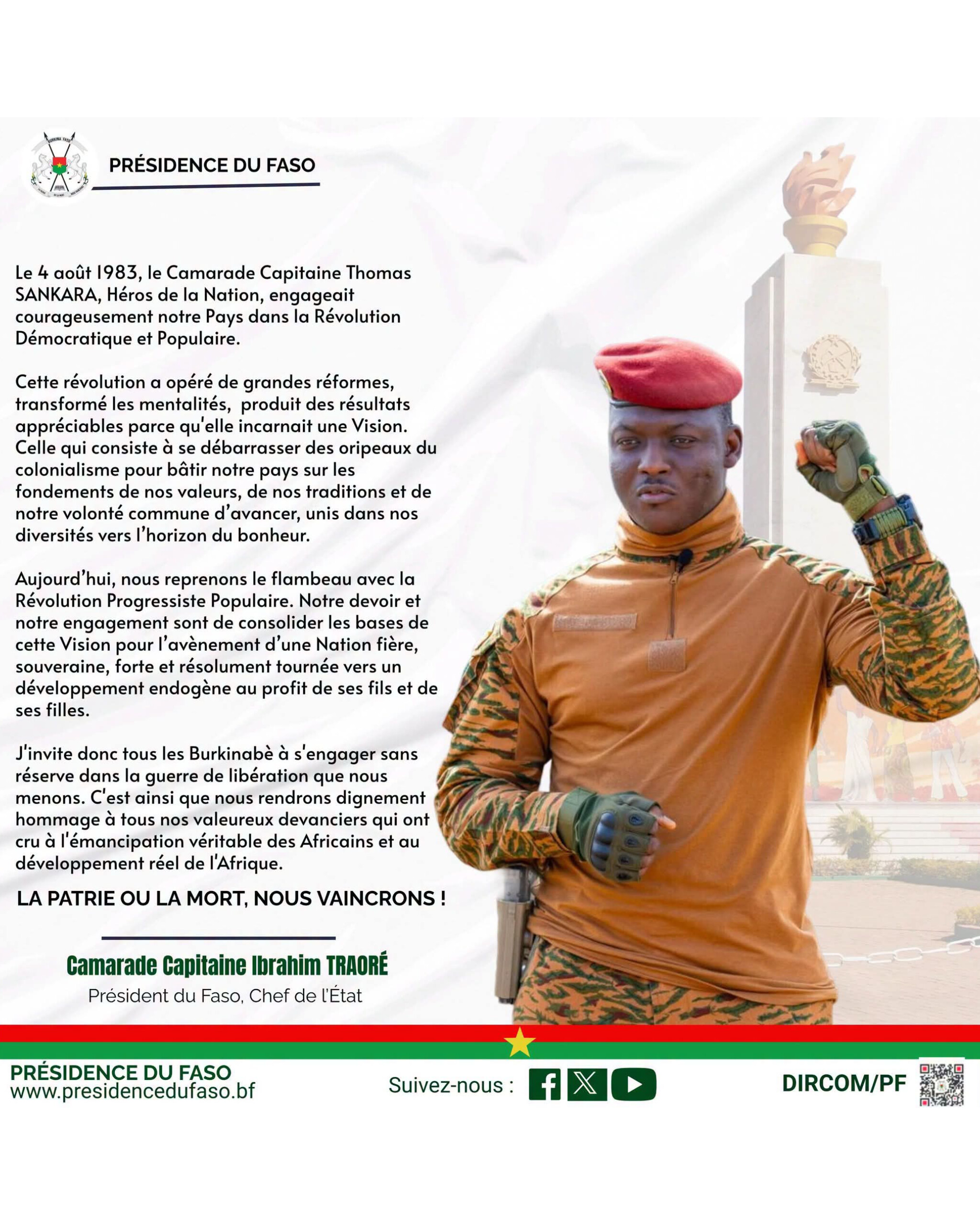 PRÉSIDENCE DU FASO

Le 4 août 1983, le Camarade Capitaine Thomas SANKARA, Héros de la Nation, engageait courageusement notre Pays dans la Révolution Démocratique et Populaire.

Cette révolution a opéré de grandes réformes, transformé les mentalités, produit des résultats appréciables parce qu'elle incarnait une Vision. Celle qui consiste à se débarrasser des oripeaux du colonialisme pour bâtir notre pays sur les fondements de nos valeurs, de nos traditions et de notre volonté commune d'avancer, unis dans nos diversités vers l'horizon du bonheur.

Aujourd'hui, nous reprenons le flambeau avec la Révolution Progressiste Populaire. Notre devoir et notre engagement sont de consolider les bases de cette Vision pour l'avènement d'une Nation fière, souveraine, forte et résolument tournée vers un développement endogène au profit de ses fils et de ses filles.

J'invite donc tous les Burkinabè à s'engager sans réserve dans la guerre de libération que nous menons. C'est ainsi que nous rendrons dignement hommage à tous nos valeureux devanciers qui ont cru à l'émancipation véritable des Africains et au développement réel de l'Afrique.

LA PATRIE OU LA MORT, NOUS VAINCRONS !

Camarade Capitaine Ibrahim TRAORÉ
Président du Faso, Chef de l'État

PRÉSIDENCE DU FASO
www.presidencedufaso.bf

Suivez-nous :

DIRCOM/PF